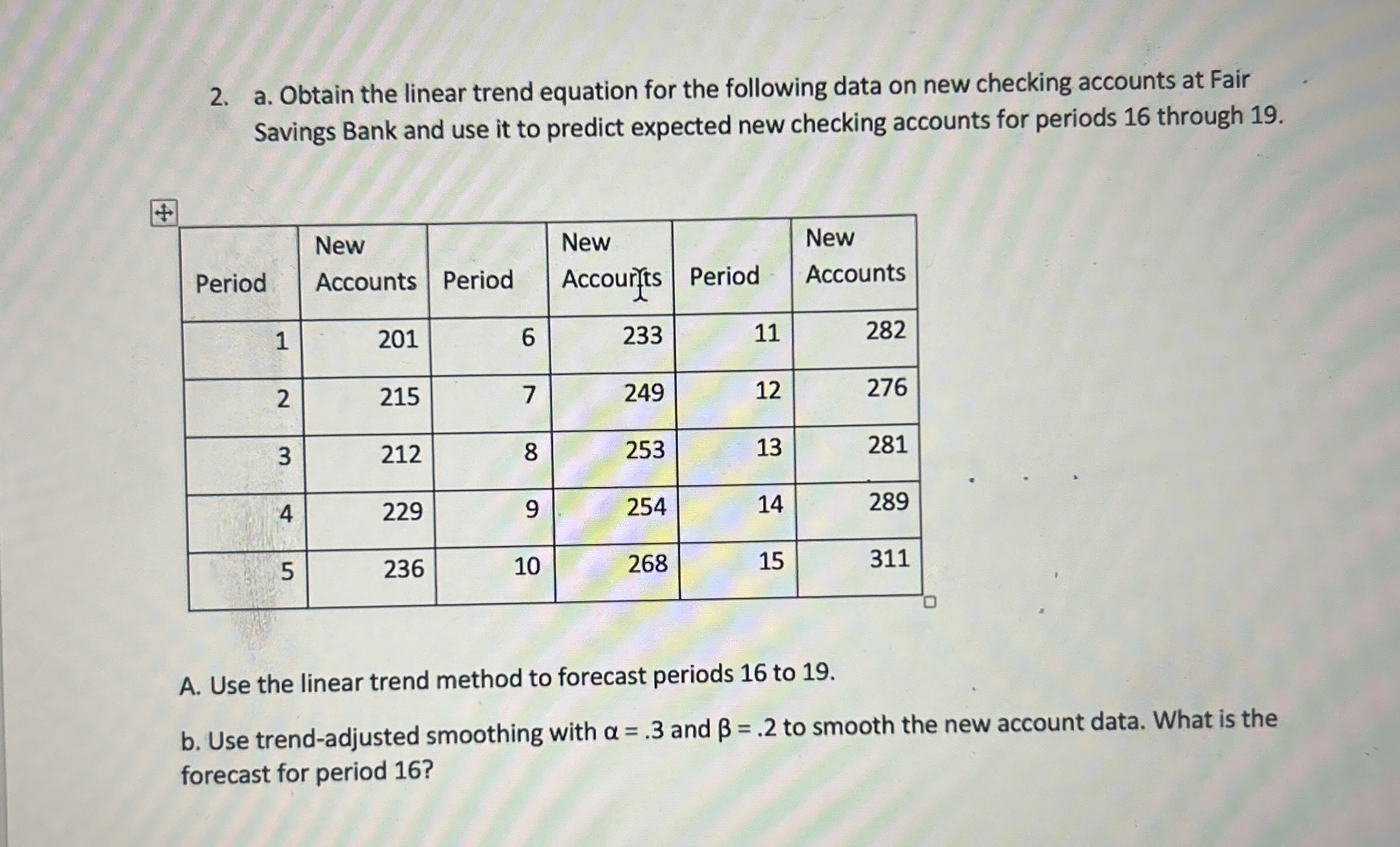 2. a. Obtain the linear trend equation for the following data on new checking accounts at Fair Savings Bank and use it to predict expected new checking accounts for periods 16 through 19.

| Period | New Accounts | Period | New Accounts | Period | New Accounts |
|---|---|---|---|---|---|
| 1 | 201 | 6 | 233 | 11 | 282 |
| 2 | 215 | 7 | 249 | 12 | 276 |
| 3 | 212 | 8 | 253 | 13 | 281 |
| 4 | 229 | 9 | 254 | 14 | 289 |
| 5 | 236 | 10 | 268 | 15 | 311 |

A. Use the linear trend method to forecast periods 16 to 19.

b. Use trend-adjusted smoothing with $\alpha = .3$ and $\beta = .2$ to smooth the new account data. What is the forecast for period 16?